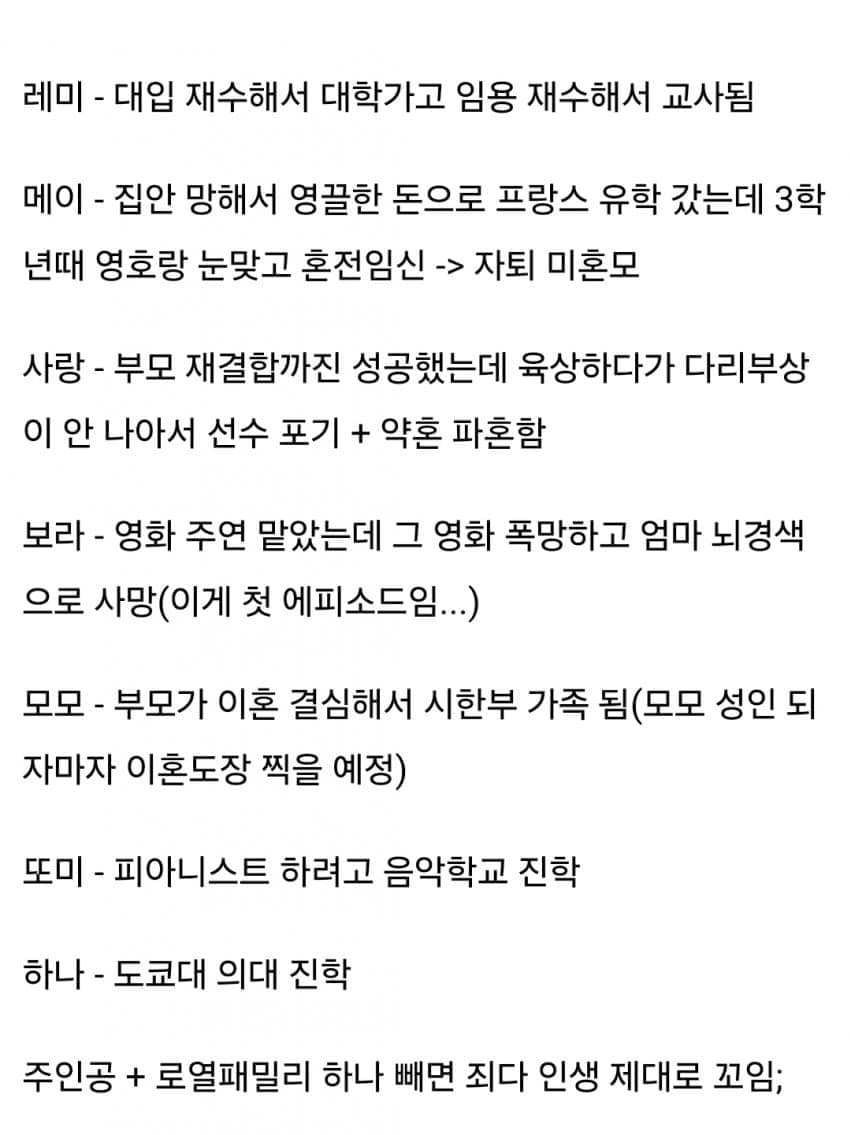 레미 - 대입 재수해서 대학가고 임용 재수해서 교사됨

메이 - 집안 망해서 영끌한 돈으로 프랑스 유학 갔는데 3학년때 영호랑 눈맞고 혼전임신 -> 자퇴 미혼모

사랑 - 부모 재결합까진 성공했는데 육상하다가 다리부상이 안 나아서 선수 포기 + 약혼 파혼함

보라 - 영화 주연 맡았는데 그 영화 폭망하고 엄마 뇌경색으로 사망(이게 첫 에피소드임...)

모모 - 부모가 이혼 결심해서 시한부 가족 됨(모모 성인 되자마자 이혼도장 찍을 예정)

또미 - 피아니스트 하려고 음악학교 진학

하나 - 도쿄대 의대 진학

주인공 + 로열패밀리 하나 빼면 죄다 인생 제대로 꼬임;